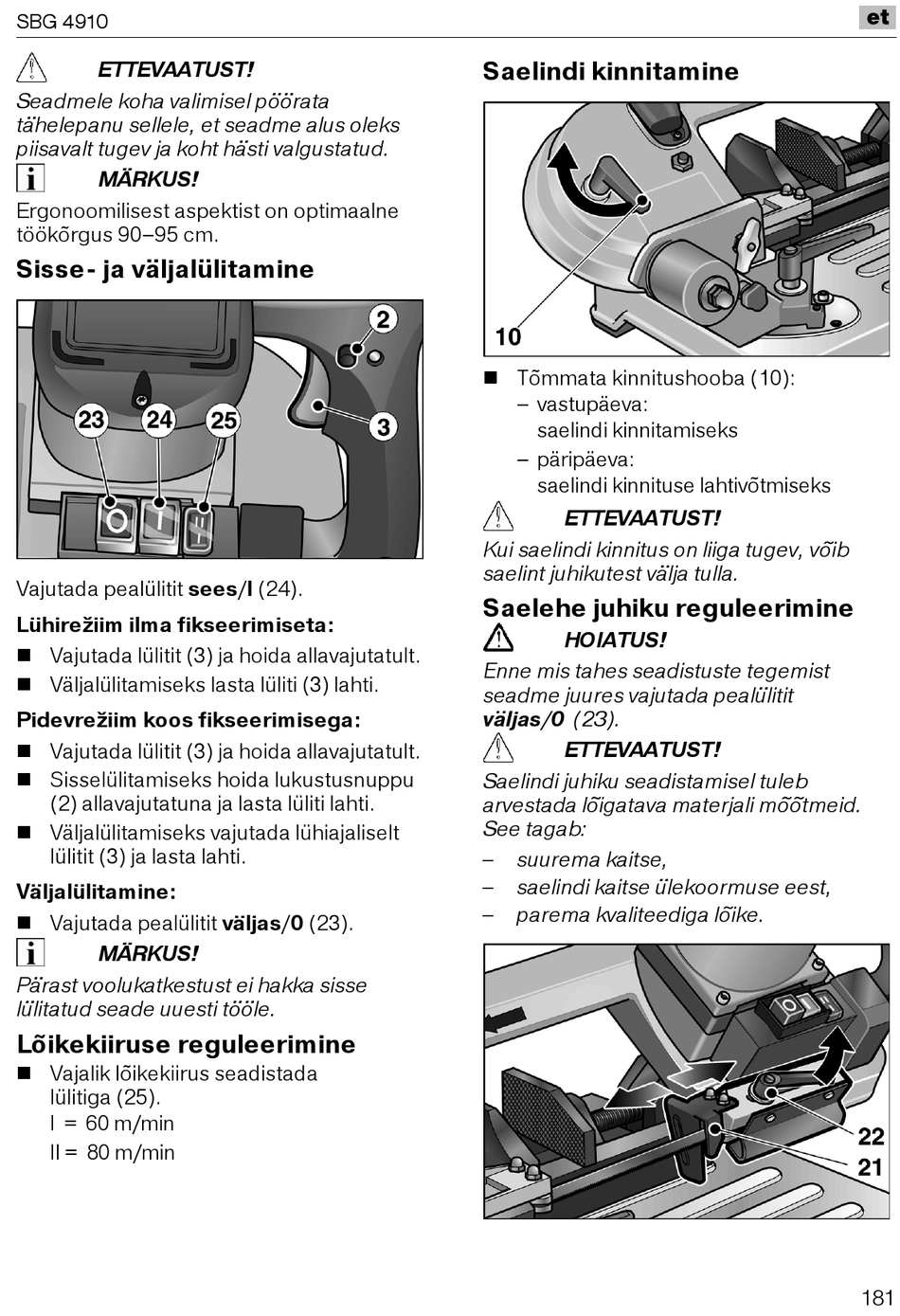 SBG 4910

et

ETTEVAATUST!

Seadmele koha valimisel pöörata tähelepanu sellele, et seadme alus oleks piisavalt tugev ja koht hästi valgustatud.

MÄRKUS!

Ergonoomilisest aspektist on optimaalne töökõrgus 90–95 cm.

Sisse- ja väljalülitamine

2

23

24

25

3

Vajutada pealülitit sees/I (24).

Lühirežiim ilma fikseerimiseta:

■ Vajutada lülitit (3) ja hoida allavajutatult.

■ Väljalülitamiseks lasta lüliti (3) lahti.

Pidevrežiim koos fikseerimisega:

■ Vajutada lülitit (3) ja hoida allavajutatult.

■ Sisselülitamiseks hoida lukustusnuppu (2) allavajutatuna ja lasta lüliti lahti.

■ Väljalülitamiseks vajutada lühiajaliselt lülitit (3) ja lasta lahti.

Väljalülitamine:

■ Vajutada pealülitit väljas/0 (23).

MÄRKUS!

Pärast voolukatkestust ei hakka sisse lülitatud seade uuesti tööle.

Lõikekiiruse reguleerimine

■ Vajalik lõikekiirus seadistada lülitiga (25).
I = 60 m/min
II = 80 m/min

Saelindi kinnitamine

10

■ Tõmmata kinnitushooba (10):
– vastupäeva:
saelindi kinnitamiseks
– päripäeva:
saelindi kinnituse lahtivõtmiseks

ETTEVAATUST!

Kui saelindi kinnitus on liiga tugev, võib saelint juhikutest välja tulla.

Saelehe juhiku reguleerimine

HOIATUS!

Enne mis tahes seadistuste tegemist seadme juures vajutada pealülitit väljas/0 (23).

ETTEVAATUST!

Saelindi juhiku seadistamisel tuleb arvestada lõigatava materjali mõõtmeid. See tagab:

– suurema kaitse,

– saelindi kaitse ülekoormuse eest,

– parema kvaliteediga lõike.

22

21

181